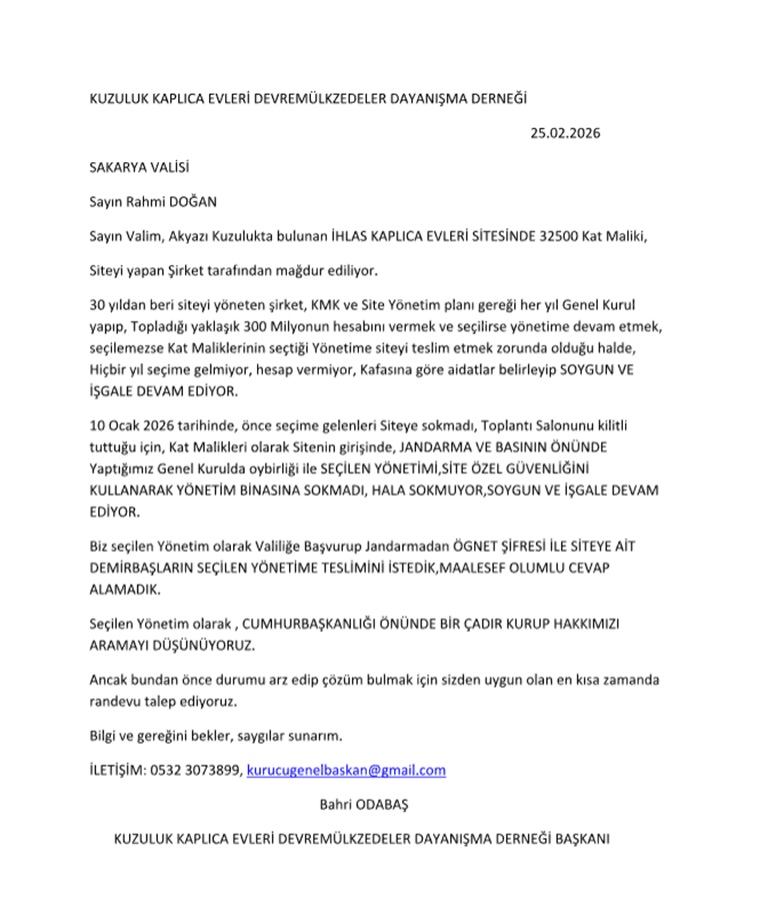 KUZULUK KAPLICA EVLERİ DEVREMÜLKZEDELER DAYANIŞMA DERNEĞİ

25.02.2026

SAKARYA VALİSİ

Sayın Rahmi DOĞAN

Sayın Valim, Akyazı Kuzulukta bulunan İHLAS KAPLICA EVLERİ SİTESİNDE 32500 Kat Maliki,

Siteyi yapan Şirket tarafından mağdur ediliyor.

30 yıldan beri siteyi yöneten şirket, KMK ve Site Yönetim planı gereği her yıl Genel Kurul yapıp, Topladığı yaklaşık 300 Milyonun hesabını vermek ve seçilirse yönetime devam etmek, seçilemezse Kat Maliklerinin seçtiği Yönetime siteyi teslim etmek zorunda olduğu halde, Hiçbir yıl seçime gelmiyor, hesap vermiyor, Kafasına göre aidatlar belirleyip SOYGUN VE İŞGALE DEVAM EDİYOR.

10 Ocak 2026 tarihinde, önce seçime gelenleri Siteye sokmadı, Toplantı Salonunu kilitli tuttuğu için, Kat Malikleri olarak Sitenin girişinde, JANDARMA VE BASININ ÖNÜNDE Yaptığımız Genel Kurulda oybirliği ile SEÇİLEN YÖNETİMİ,SİTE ÖZEL GÜVENLİĞİNİ KULLANARAK YÖNETİM BİNASINA SOKMADI, HALA SOKMUYOR,SOYGUN VE İŞGALE DEVAM EDİYOR.

Biz seçilen Yönetim olarak Valiliğe Başvurup Jandarmadan ÖGNET ŞİFRESİ İLE SİTEYE AİT DEMİRBAŞLARIN SEÇİLEN YÖNETİME TESLİMİNİ İSTEDİK,MAALESEF OLUMLU CEVAP ALAMADIK.

Seçilen Yönetim olarak , CUMHURBAŞKANLIĞI ÖNÜNDE BİR ÇADIR KURUP HAKKIMIZI ARAMAYI DÜŞÜNÜYORUZ.

Ancak bundan önce durumu arz edip çözüm bulmak için sizden uygun olan en kısa zamanda randevu talep ediyoruz.

Bilgi ve gereğini bekler, saygılar sunarım.

İLETİŞİM: 0532 3073899, kurucugenelbaskan@gmail.com

Bahri ODABAŞ

KUZULUK KAPLICA EVLERİ DEVREMÜLKZEDELER DAYANIŞMA DERNEĞİ BAŞKANI